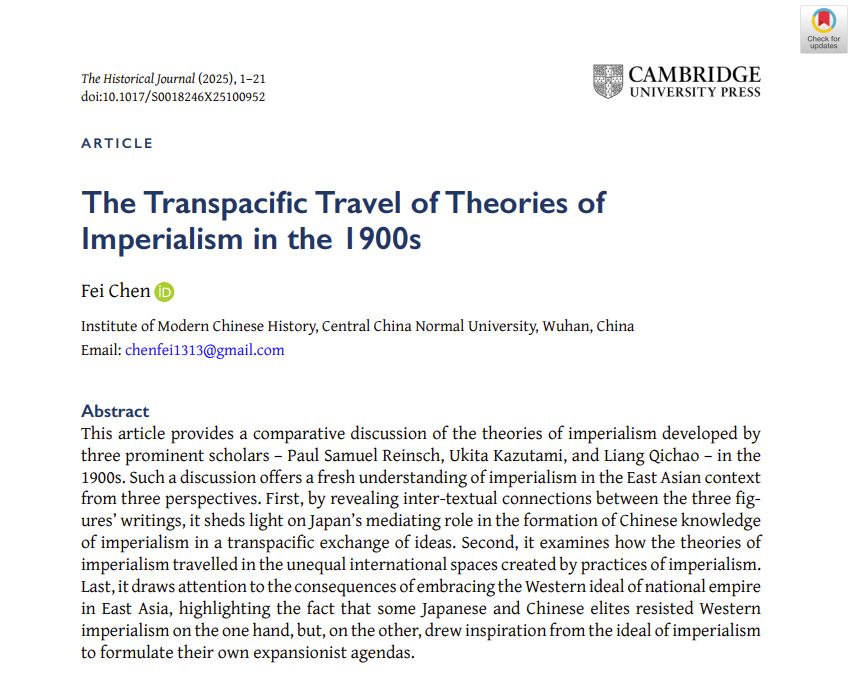 Check for updates

The Historical Journal (2025), 1–21
doi:10.1017/S0018246X25100952

CAMBRIDGE
UNIVERSITY PRESS

ARTICLE

The Transpacific Travel of Theories of Imperialism in the 1900s

Fei Chen

Institute of Modern Chinese History, Central China Normal University, Wuhan, China
Email: chenfei1313@gmail.com

Abstract
This article provides a comparative discussion of the theories of imperialism developed by three prominent scholars – Paul Samuel Reinsch, Ukita Kazutami, and Liang Qichao – in the 1900s. Such a discussion offers a fresh understanding of imperialism in the East Asian context from three perspectives. First, by revealing inter-textual connections between the three figures' writings, it sheds light on Japan's mediating role in the formation of Chinese knowledge of imperialism in a transpacific exchange of ideas. Second, it examines how the theories of imperialism travelled in the unequal international spaces created by practices of imperialism. Last, it draws attention to the consequences of embracing the Western ideal of national empire in East Asia, highlighting the fact that some Japanese and Chinese elites resisted Western imperialism on the one hand, but, on the other, drew inspiration from the ideal of imperialism to formulate their own expansionist agendas.